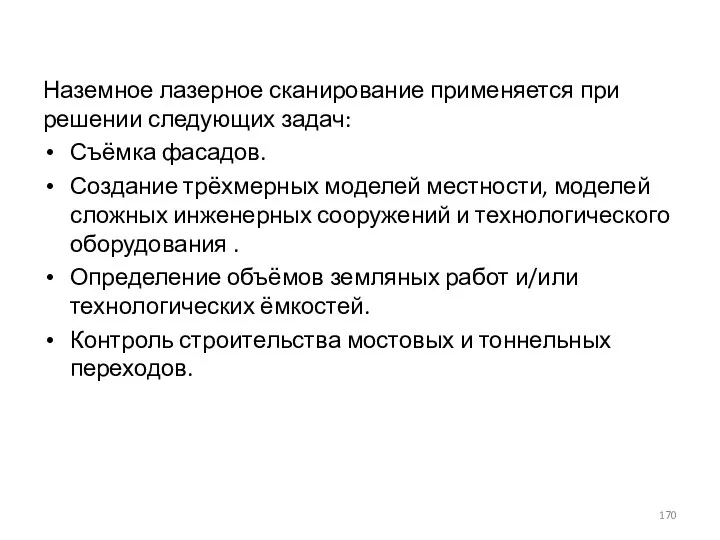 Наземное лазерное сканирование применяется при решении следующих задач:

• Съёмка фасадов.
• Создание трёхмерных моделей местности, моделей сложных инженерных сооружений и технологического оборудования .
• Определение объёмов земляных работ и/или технологических ёмкостей.
• Контроль строительства мостовых и тоннельных переходов.

170